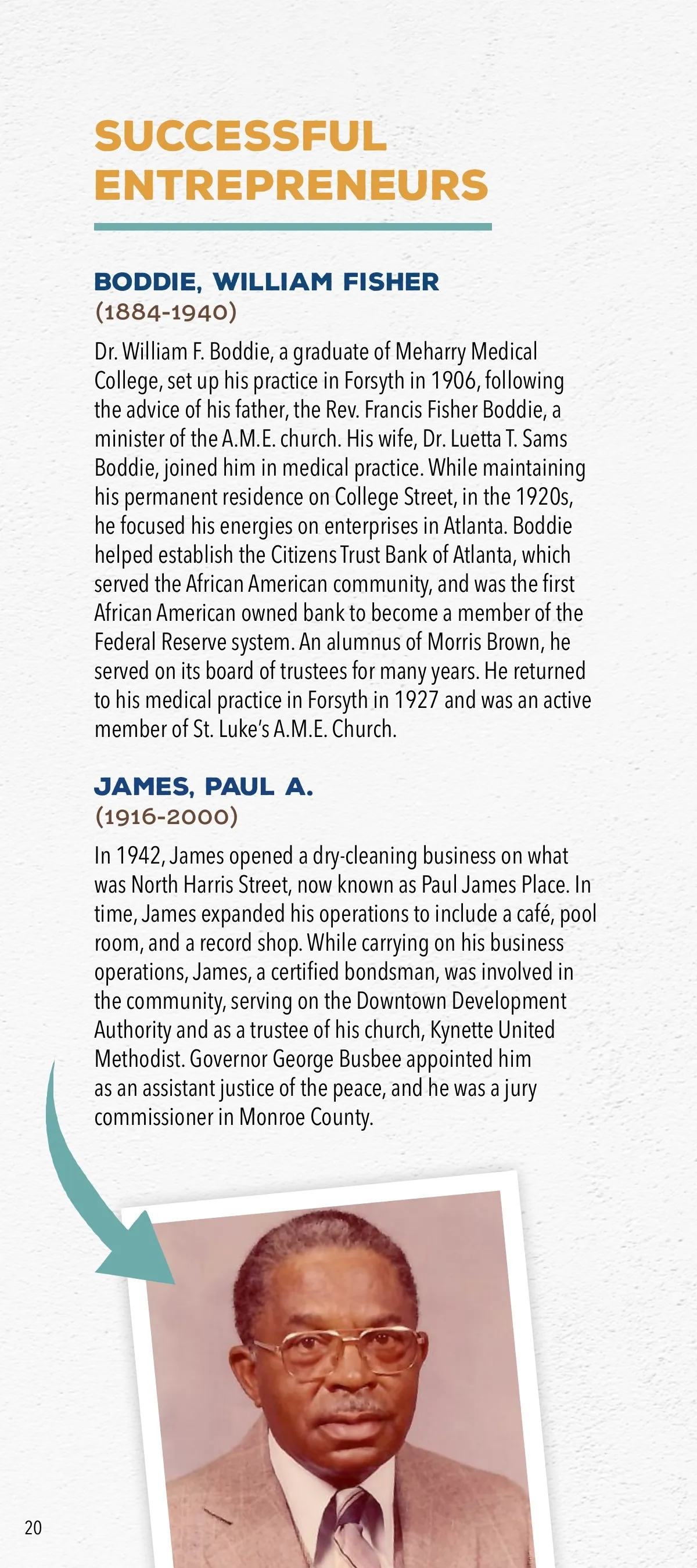 SUCCESSFUL ENTREPRENEURS

BODDIE, WILLIAM FISHER
(1884-1940)

Dr. William F. Boddie, a graduate of Meharry Medical College, set up his practice in Forsyth in 1906, following the advice of his father, the Rev. Francis Fisher Boddie, a minister of the A.M.E. church. His wife, Dr. Luetta T. Sams Boddie, joined him in medical practice. While maintaining his permanent residence on College Street, in the 1920s, he focused his energies on enterprises in Atlanta. Boddie helped establish the Citizens Trust Bank of Atlanta, which served the African American community, and was the first African American owned bank to become a member of the Federal Reserve system. An alumnus of Morris Brown, he served on its board of trustees for many years. He returned to his medical practice in Forsyth in 1927 and was an active member of St. Luke's A.M.E. Church.

JAMES, PAUL A.
(1916-2000)

In 1942, James opened a dry-cleaning business on what was North Harris Street, now known as Paul James Place. In time, James expanded his operations to include a café, pool room, and a record shop. While carrying on his business operations, James, a certified bondsman, was involved in the community, serving on the Downtown Development Authority and as a trustee of his church, Kynette United Methodist. Governor George Busbee appointed him as an assistant justice of the peace, and he was a jury commissioner in Monroe County.

20